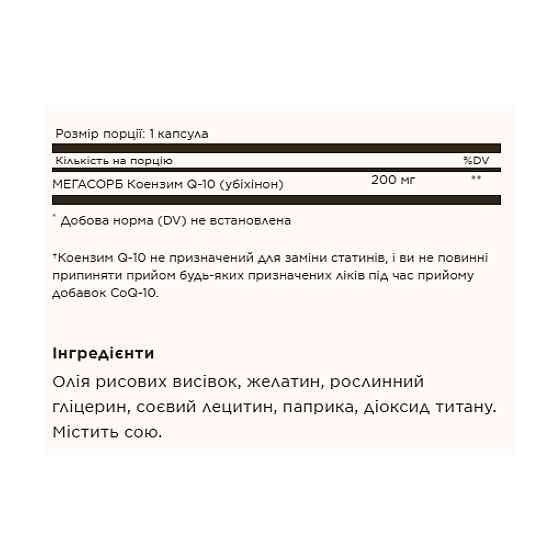 Розмір порції: 1 капсула

| Кількість на порцію | | %DV |
|---|---|---|
| МЕГАСОРБ Коензим Q-10 (убіхінон) | 200 мг | ** |

* Добова норма (DV) не встановлена

*Коензим Q-10 не призначений для заміни статинів, і ви не повинні припиняти прийом будь-яких призначених ліків під час прийому добавок CoQ-10.

Інгредієнти

Олія рисових висівок, желатин, рослинний гліцерин, соєвий лецитин, паприка, діоксид титану. Містить сою.